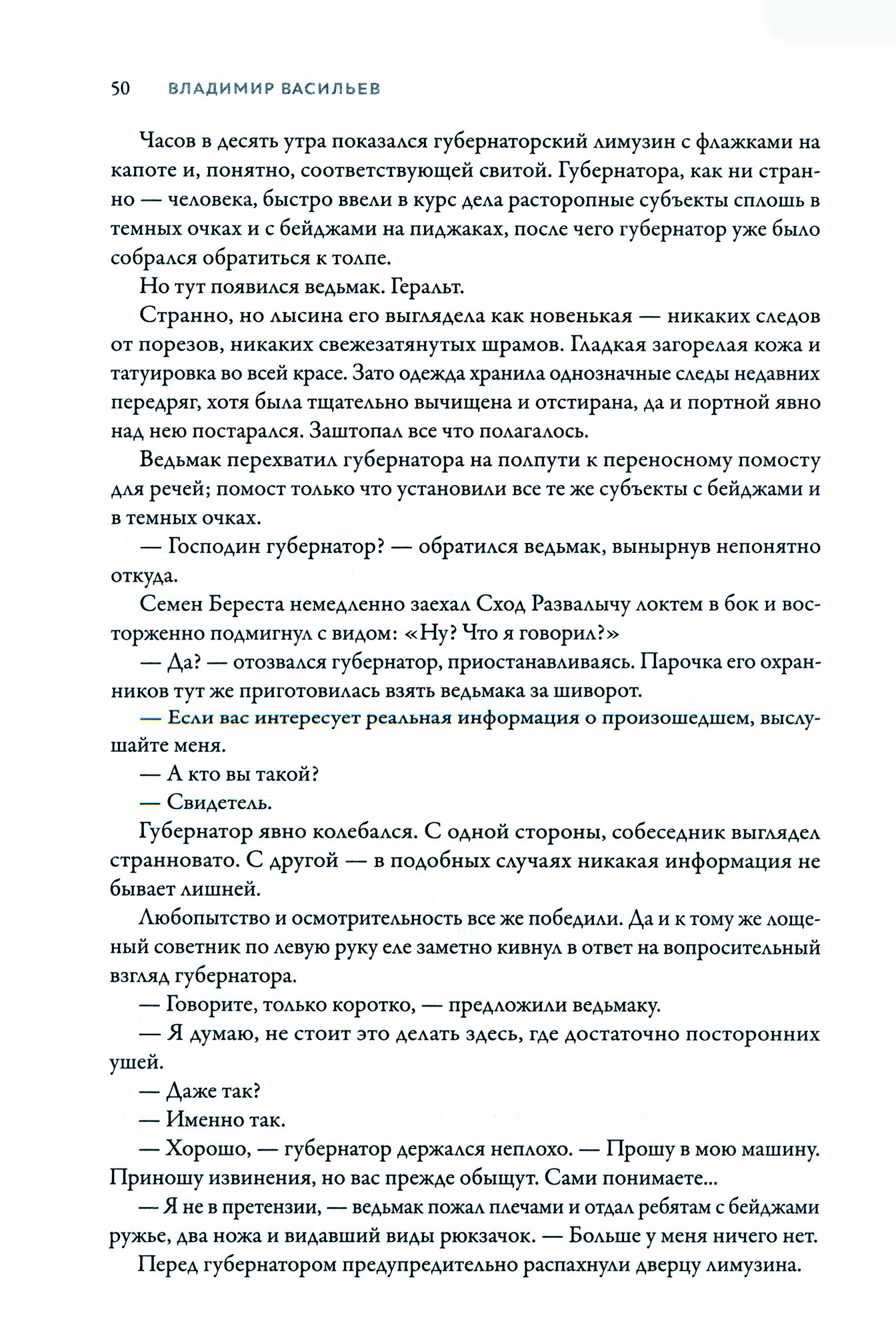 50 ВЛАДИМИР ВАСИЛЬЕВ

Часов в десять утра показался губернаторский лимузин с флажками на капоте и, понятно, соответствующей свитой. Губернатора, как ни странно — человека, быстро ввели в курс дела расторопные субъекты сплошь в темных очках и с бейджами на пиджаках, после чего губернатор уже было собрался обратиться к толпе.

Но тут появился ведьмак. Геральт.

Странно, но лысина его выглядела как новенькая — никаких следов от порезов, никаких свежезатянутых шрамов. Гладкая загорелая кожа и татуировка во всей красе. Зато одежда хранила однозначные следы недавних передряг, хотя была тщательно вычищена и отстирана, да и портной явно над нею постарался. Заштопал все что полагалось.

Ведьмак перехватил губернатора на полпути к переносному помосту для речей; помост только что установили все те же субъекты с бейджами и в темных очках.

— Господин губернатор? — обратился ведьмак, вынырнув непонятно откуда.

Семен Береста немедленно заехал Сход Развалычу локтем в бок и восторженно подмигнул с видом: «Ну? Что я говорил?»

— Да? — отозвался губернатор, приостанавливаясь. Парочка его охранников тут же приготовилась взять ведьмака за шиворот.

— Если вас интересует реальная информация о произошедшем, выслушайте меня.

— А кто вы такой?

— Свидетель.

Губернатор явно колебался. С одной стороны, собеседник выглядел странновато. С другой — в подобных случаях никакая информация не бывает лишней.

Любопытство и осмотрительность все же победили. Да и к тому же лощеный советник по левую руку еле заметно кивнул в ответ на вопросительный взгляд губернатора.

— Говорите, только коротко, — предложили ведьмаку.

— Я думаю, не стоит это делать здесь, где достаточно посторонних ушей.

— Даже так?

— Именно так.

— Хорошо, — губернатор держался неплохо. — Прошу в мою машину. Приношу извинения, но вас прежде обыщут. Сами понимаете...

— Я не в претензии, — ведьмак пожал плечами и отдал ребятам с бейджами ружье, два ножа и видавший виды рюкзачок. — Больше у меня ничего нет.

Перед губернатором предупредительно распахнули дверцу лимузина.